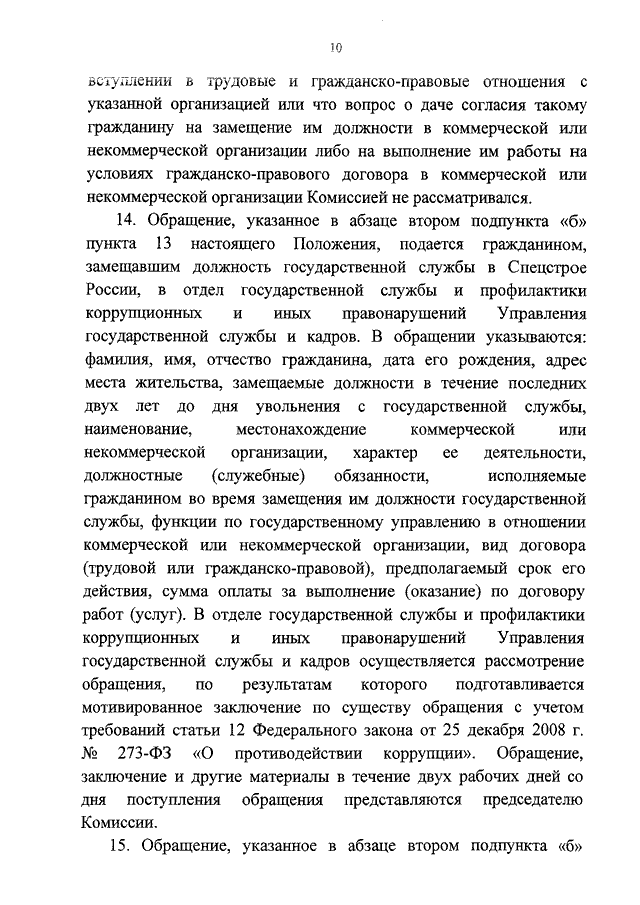 10

вступлении в трудовые и гражданско-правовые отношения с указанной организацией или что вопрос о даче согласия такому гражданину на замещение им должности в коммерческой или некоммерческой организации либо на выполнение им работы на условиях гражданско-правового договора в коммерческой или некоммерческой организации Комиссией не рассматривался.

14. Обращение, указанное в абзаце втором подпункта «б» пункта 13 настоящего Положения, подается гражданином, замещавшим должность государственной службы в Спецстрое России, в отдел государственной службы и профилактики коррупционных и иных правонарушений Управления государственной службы и кадров. В обращении указываются: фамилия, имя, отчество гражданина, дата его рождения, адрес места жительства, замещаемые должности в течение последних двух лет до дня увольнения с государственной службы, наименование, местонахождение коммерческой или некоммерческой организации, характер ее деятельности, должностные (служебные) обязанности, исполняемые гражданином во время замещения им должности государственной службы, функции по государственному управлению в отношении коммерческой или некоммерческой организации, вид договора (трудовой или гражданско-правовой), предполагаемый срок его действия, сумма оплаты за выполнение (оказание) по договору работ (услуг). В отделе государственной службы и профилактики коррупционных и иных правонарушений Управления государственной службы и кадров осуществляется рассмотрение обращения, по результатам которого подготавливается мотивированное заключение по существу обращения с учетом требований статьи 12 Федерального закона от 25 декабря 2008 г. № 273-ФЗ «О противодействии коррупции». Обращение, заключение и другие материалы в течение двух рабочих дней со дня поступления обращения представляются председателю Комиссии.

15. Обращение, указанное в абзаце втором подпункта «б»